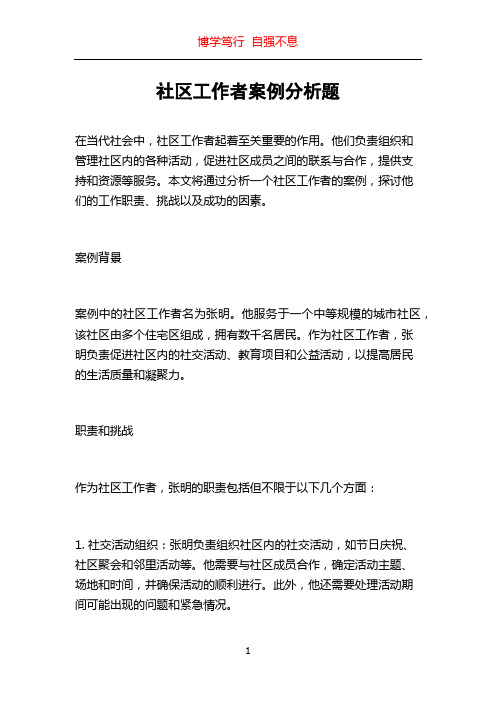 博学笃行 自强不息

社区工作者案例分析题

在当代社会中，社区工作者起着至关重要的作用。他们负责组织和管理社区内的各种活动，促进社区成员之间的联系与合作，提供支持和资源等服务。本文将通过分析一个社区工作者的案例，探讨他们的工作职责、挑战以及成功的因素。

案例背景

案例中的社区工作者名为张明。他服务于一个中等规模的城市社区，该社区由多个住宅区组成，拥有数千名居民。作为社区工作者，张明负责促进社区内的社交活动、教育项目和公益活动，以提高居民的生活质量和凝聚力。

职责和挑战

作为社区工作者，张明的职责包括但不限于以下几个方面：

1. 社交活动组织：张明负责组织社区内的社交活动，如节日庆祝、社区聚会和邻里活动等。他需要与社区成员合作，确定活动主题、场地和时间，并确保活动的顺利进行。此外，他还需要处理活动期间可能出现的问题和紧急情况。

1